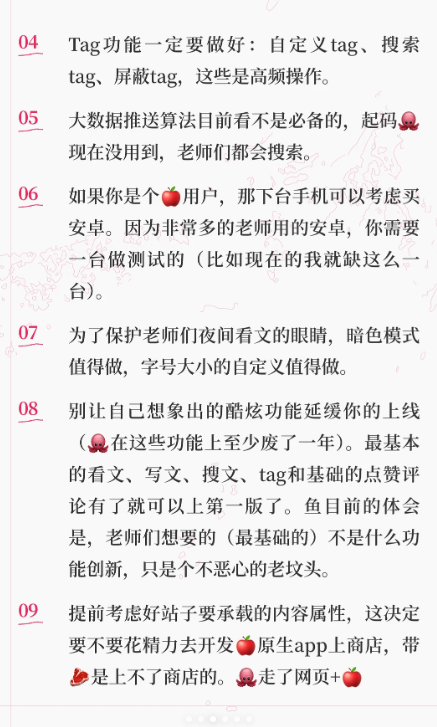 04 Tag功能一定要做好：自定义tag、搜索tag、屏蔽tag，这些是高频操作。

05 大数据推送算法目前看不是必备的，起码🐙现在没用到，老师们都会搜索。

06 如果你是个🍎用户，那下台手机可以考虑买安卓。因为非常多的老师用的安卓，你需要一台做测试的（比如现在的我就缺这么一台）。

07 为了保护老师们夜间看文的眼睛，暗色模式值得做，字号大小的自定义值得做。

08 别让自己想象出的酷炫功能延缓你的上线（🐙在这些功能上至少废了一年）。最基本的看文、写文、搜文、tag和基础的点赞评论有了就可以上第一版了。鱼目前的体会是，老师们想要的（最基础的）不是什么功能创新，只是个不恶心的老坟头。

09 提前考虑好站子要承载的内容属性，这决定要不要花精力去开发🍎原生app上商店，带🥩是上不了商店的。🐙走了网页+🍎